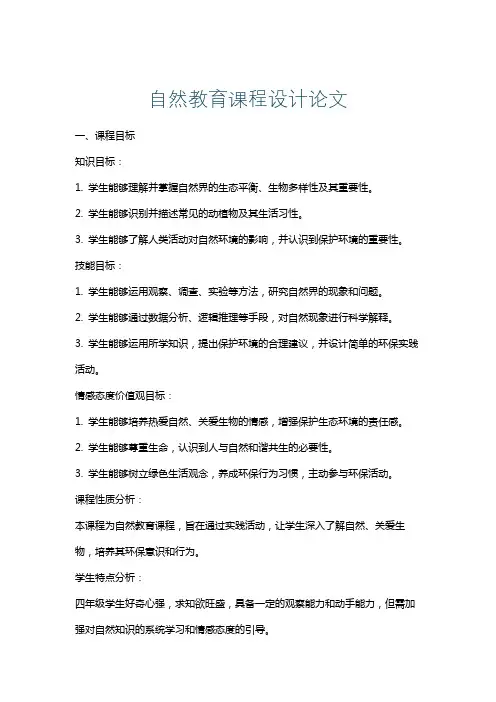 自然教育课程设计论文

一、课程目标

知识目标：

1. 学生能够理解并掌握自然界的生态平衡、生物多样性及其重要性。

2. 学生能够识别并描述常见的动植物及其生活习性。

3. 学生能够了解人类活动对自然环境的影响，并认识到保护环境的重要性。

技能目标：

1. 学生能够运用观察、调查、实验等方法，研究自然界的现象和问题。

2. 学生能够通过数据分析、逻辑推理等手段，对自然现象进行科学解释。

3. 学生能够运用所学知识，提出保护环境的合理建议，并设计简单的环保实践活动。

情感态度价值观目标：

1. 学生能够培养热爱自然、关爱生物的情感，增强保护生态环境的责任感。

2. 学生能够尊重生命，认识到人与自然和谐共生的必要性。

3. 学生能够树立绿色生活观念，养成环保行为习惯，主动参与环保活动。

课程性质分析：

本课程为自然教育课程，旨在通过实践活动，让学生深入了解自然、关爱生物，培养其环保意识和行为。

学生特点分析：

四年级学生好奇心强，求知欲旺盛，具备一定的观察能力和动手能力，但需加强对自然知识的系统学习和情感态度的引导。